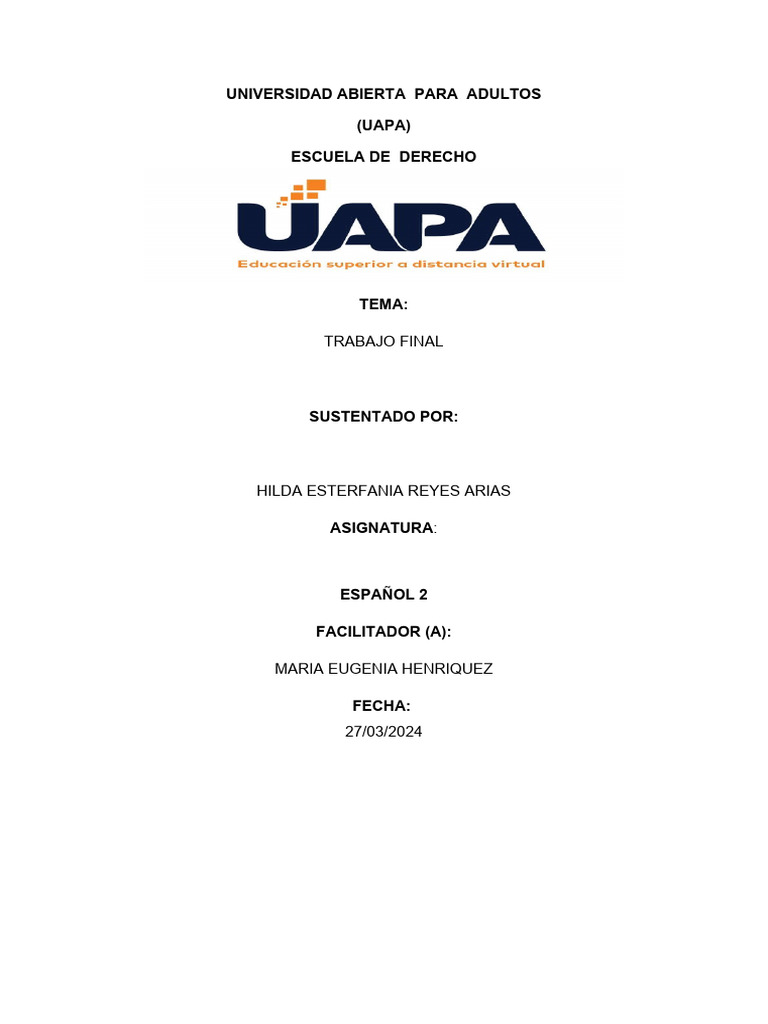 UNIVERSIDAD ABIERTA PARA ADULTOS

(UAPA)

ESCUELA DE DERECHO

UAPA

Educación superior a distancia virtual

TEMA:

TRABAJO FINAL

SUSTENTADO POR:

HILDA ESTERFANIA REYES ARIAS

ASIGNATURA:

ESPAÑOL 2

FACILITADOR (A):

MARIA EUGENIA HENRIQUEZ

FECHA:

27/03/2024